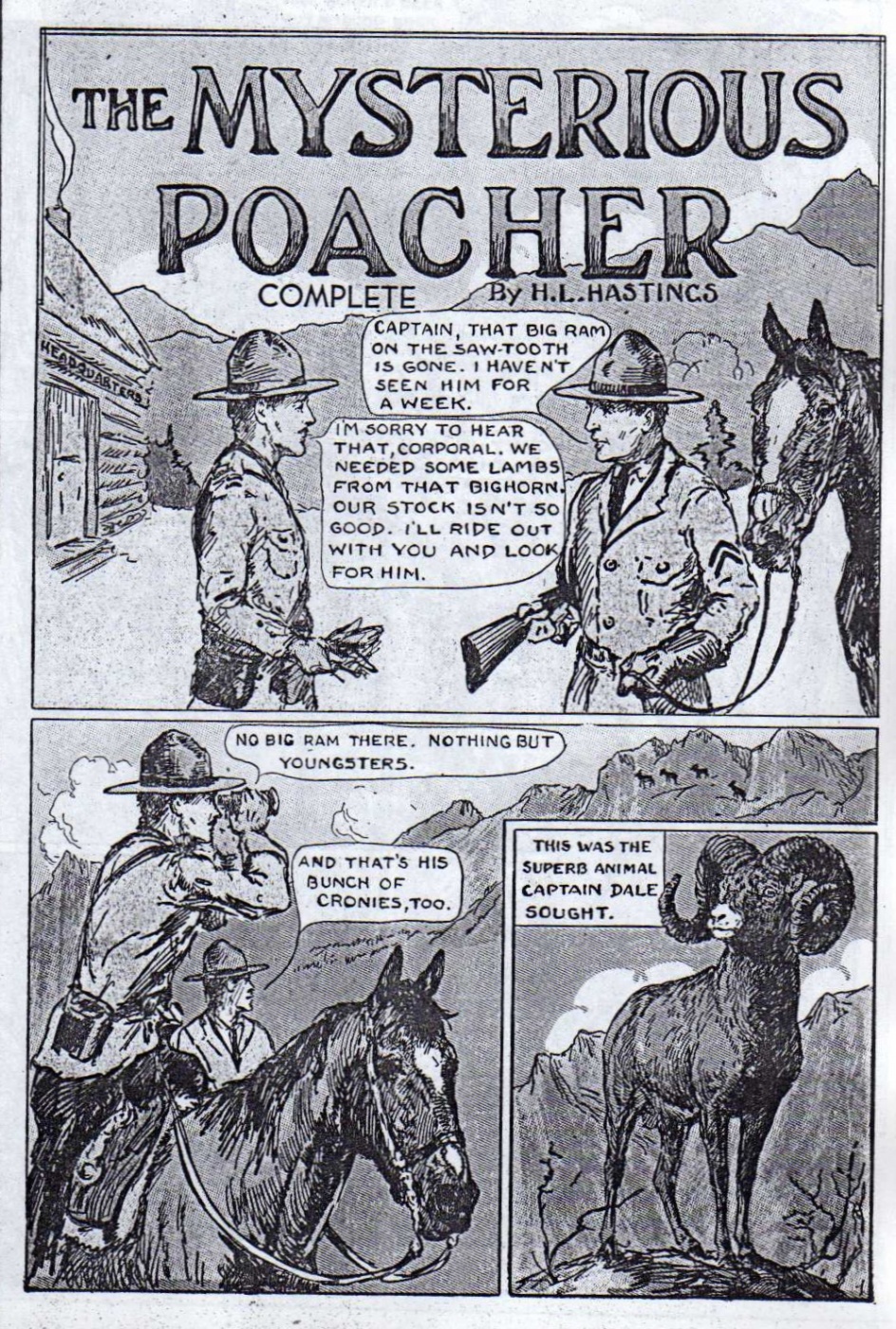 THE MYSTERIOUS POACHER

COMPLETE

By H.L. HASTINGS

HEADQUARTERS

CAPTAIN, THAT BIG RAM ON THE SAW-TOOTH IS GONE. I HAVEN'T SEEN HIM FOR A WEEK.

IM SORRY TO HEAR THAT, CORPORAL. WE NEEDED SOME LAMBS FROM THAT BIGHORN. OUR STOCK ISN'T SO GOOD. I'LL RIDE OUT WITH YOU AND LOOK FOR HIM.

NO BIG RAM THERE. NOTHING BUT YOUNGSTERS.

AND THAT'S HIS BUNCH OF CRONIES, TOO.

THIS WAS THE SUPERB ANIMAL CAPTAIN DALE SOUGHT.